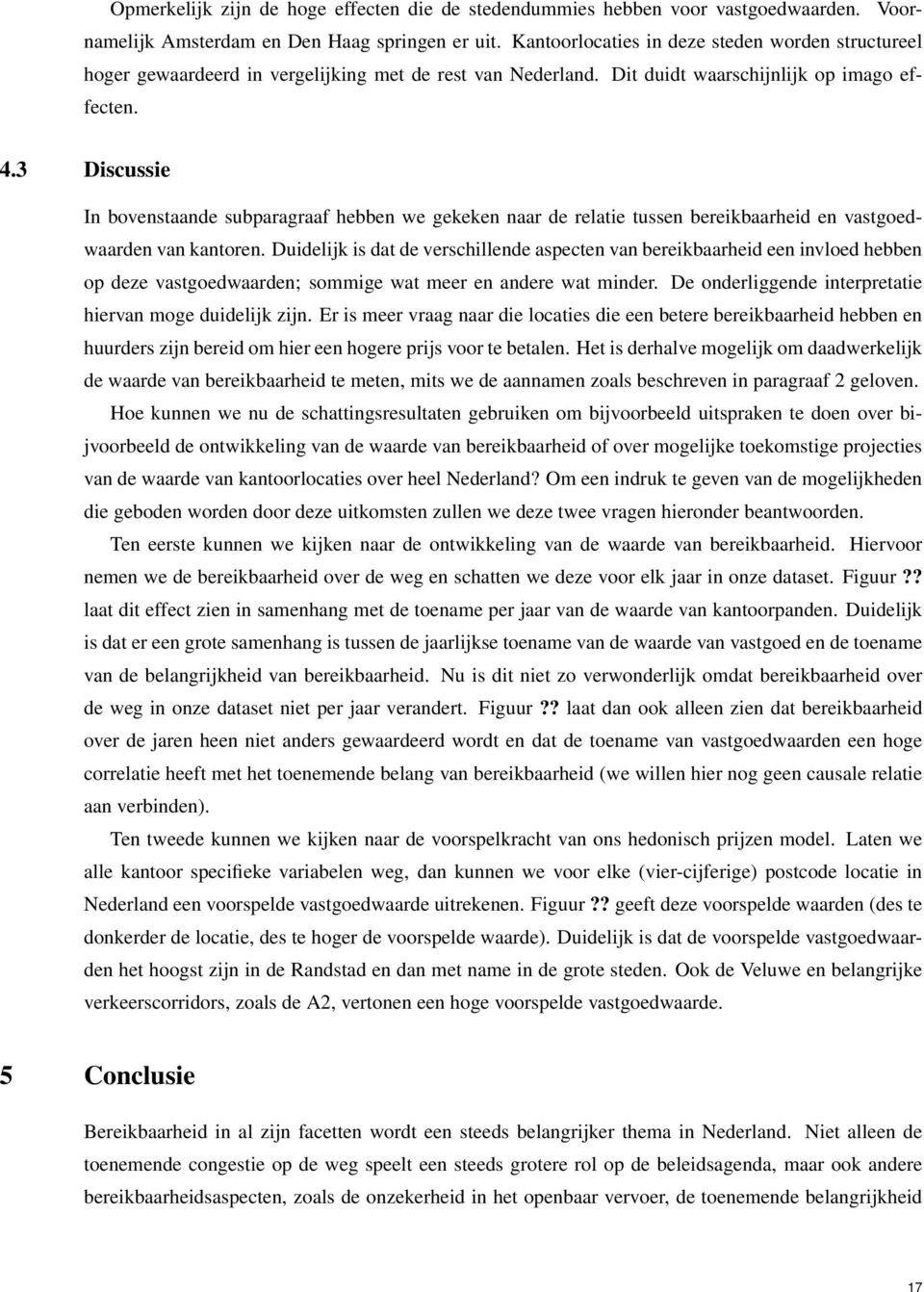 Opmerkelijk zijn de hoge effecten die de stedendummies hebben voor vastgoedwaarden. Voornamelijk Amsterdam en Den Haag springen er uit. Kantoorlocaties in deze steden worden structureel hoger gewaardeerd in vergelijking met de rest van Nederland. Dit duidt waarschijnlijk op imago effecten.

4.3 Discussie

In bovenstaande subparagraaf hebben we gekeken naar de relatie tussen bereikbaarheid en vastgoedwaarden van kantoren. Duidelijk is dat de verschillende aspecten van bereikbaarheid een invloed hebben op deze vastgoedwaarden; sommige wat meer en andere wat minder. De onderliggende interpretatie hiervan moge duidelijk zijn. Er is meer vraag naar die locaties die een betere bereikbaarheid hebben en huurders zijn bereid om hier een hogere prijs voor te betalen. Het is derhalve mogelijk om daadwerkelijk de waarde van bereikbaarheid te meten, mits we de aannamen zoals beschreven in paragraaf 2 geloven.

Hoe kunnen we nu de schattingsresultaten gebruiken om bijvoorbeeld uitspraken te doen over bijvoorbeeld de ontwikkeling van de waarde van bereikbaarheid of over mogelijke toekomstige projecties van de waarde van kantoorlocaties over heel Nederland? Om een indruk te geven van de mogelijkheden die geboden worden door deze uitkomsten zullen we deze twee vragen hieronder beantwoorden.

Ten eerste kunnen we kijken naar de ontwikkeling van de waarde van bereikbaarheid. Hiervoor nemen we de bereikbaarheid over de weg en schatten we deze voor elk jaar in onze dataset. Figuur ?? laat dit effect zien in samenhang met de toename per jaar van de waarde van kantoorpanden. Duidelijk is dat er een grote samenhang is tussen de jaarlijkse toename van de waarde van vastgoed en de toename van de belangrijkheid van bereikbaarheid. Nu is dit niet zo verwonderlijk omdat bereikbaarheid over de weg in onze dataset niet per jaar verandert. Figuur ?? laat dan ook alleen zien dat bereikbaarheid over de jaren heen niet anders gewaardeerd wordt en dat de toename van vastgoedwaarden een hoge correlatie heeft met het toenemende belang van bereikbaarheid (we willen hier nog geen causale relatie aan verbinden).

Ten tweede kunnen we kijken naar de voorspelkracht van ons hedonisch prijzen model. Laten we alle kantoor specifieke variabelen weg, dan kunnen we voor elke (vier-cijferige) postcode locatie in Nederland een voorspelde vastgoedwaarde uitrekenen. Figuur ?? geeft deze voorspelde waarden (des te donkerder de locatie, des te hoger de voorspelde waarde). Duidelijk is dat de voorspelde vastgoedwaarden het hoogst zijn in de Randstad en dan met name in de grote steden. Ook de Veluwe en belangrijke verkeerscorridors, zoals de A2, vertonen een hoge voorspelde vastgoedwaarde.

5 Conclusie

Bereikbaarheid in al zijn facetten wordt een steeds belangrijker thema in Nederland. Niet alleen de toenemende congestie op de weg speelt een steeds grotere rol op de beleidsagenda, maar ook andere bereikbaarheidsaspecten, zoals de onzekerheid in het openbaar vervoer, de toenemende belangrijkheid

17